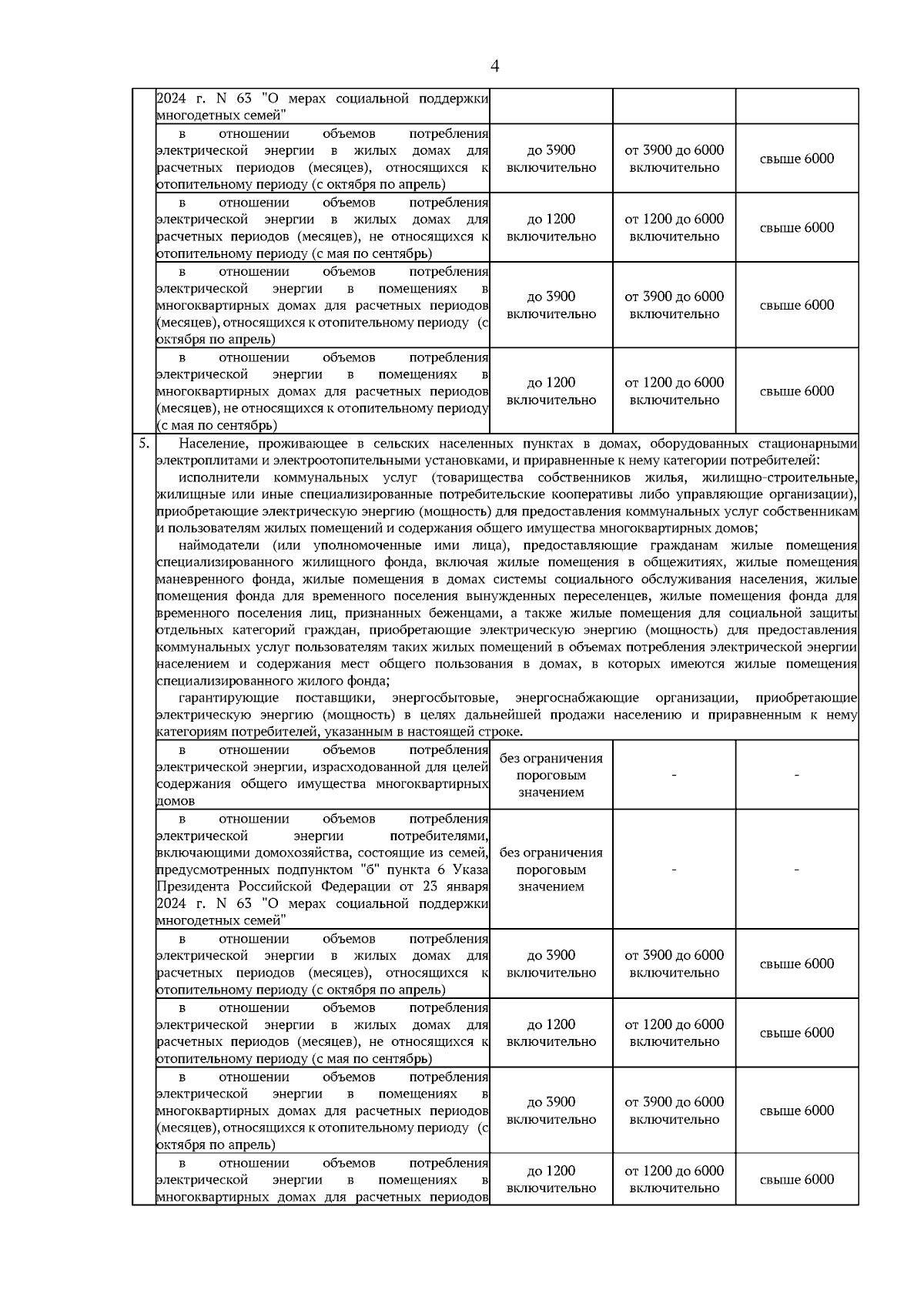 4

|  |  |  |  |  |
|---|---|---|---|---|
|  | 2024 г. N 63 "О мерах социальной поддержки многодетных семей" |  |  |  |
|  | в отношении объемов потребления электрической энергии в жилых домах для расчетных периодов (месяцев), относящихся к отопительному периоду (с октября по апрель) | до 3900 включительно | от 3900 до 6000 включительно | свыше 6000 |
|  | в отношении объемов потребления электрической энергии в жилых домах для расчетных периодов (месяцев), не относящихся к отопительному периоду (с мая по сентябрь) | до 1200 включительно | от 1200 до 6000 включительно | свыше 6000 |
|  | в отношении объемов потребления электрической энергии в помещениях в многоквартирных домах для расчетных периодов (месяцев), относящихся к отопительному периоду (с октября по апрель) | до 3900 включительно | от 3900 до 6000 включительно | свыше 6000 |
|  | в отношении объемов потребления электрической энергии в помещениях в многоквартирных домах для расчетных периодов (месяцев), не относящихся к отопительному периоду (с мая по сентябрь) | до 1200 включительно | от 1200 до 6000 включительно | свыше 6000 |
| 5. | Население, проживающее в сельских населенных пунктах в домах, оборудованных стационарными электроплитами и электроотопительными установками, и приравненные к нему категории потребителей: исполнители коммунальных услуг (товарищества собственников жилья, жилищно-строительные, жилищные или иные специализированные потребительские кооперативы либо управляющие организации), приобретающие электрическую энергию (мощность) для предоставления коммунальных услуг собственникам и пользователям жилых помещений и содержания общего имущества многоквартирных домов; наймодатели (или уполномоченные ими лица), предоставляющие гражданам жилые помещения специализированного жилищного фонда, включая жилые помещения в общежитиях, жилые помещения маневренного фонда, жилые помещения в домах системы социального обслуживания населения, жилые помещения фонда для временного поселения вынужденных переселенцев, жилые помещения фонда для временного поселения лиц, признанных беженцами, а также жилые помещения для социальной защиты отдельных категорий граждан, приобретающие электрическую энергию (мощность) для предоставления коммунальных услуг пользователям таких жилых помещений в объемах потребления электрической энергии населением и содержания мест общего пользования в домах, в которых имеются жилые помещения специализированного жилого фонда; гарантирующие поставщики, энергосбытовые, энергоснабжающие организации, приобретающие электрическую энергию (мощность) в целях дальнейшей продажи населению и приравненным к нему категориям потребителей, указанным в настоящей строке. |  |  |  |
|  | в отношении объемов потребления электрической энергии, израсходованной для целей содержания общего имущества многоквартирных домов | без ограничения пороговым значением | - | - |
|  | в отношении объемов потребления электрической энергии потребителями, включающими домохозяйства, состоящие из семей, предусмотренных подпунктом "б" пункта 6 Указа Президента Российской Федерации от 23 января 2024 г. N 63 "О мерах социальной поддержки многодетных семей" | без ограничения пороговым значением | - | - |
|  | в отношении объемов потребления электрической энергии в жилых домах для расчетных периодов (месяцев), относящихся к отопительному периоду (с октября по апрель) | до 3900 включительно | от 3900 до 6000 включительно | свыше 6000 |
|  | в отношении объемов потребления электрической энергии в жилых домах для расчетных периодов (месяцев), не относящихся к отопительному периоду (с мая по сентябрь) | до 1200 включительно | от 1200 до 6000 включительно | свыше 6000 |
|  | в отношении объемов потребления электрической энергии в помещениях в многоквартирных домах для расчетных периодов (месяцев), относящихся к отопительному периоду (с октября по апрель) | до 3900 включительно | от 3900 до 6000 включительно | свыше 6000 |
|  | в отношении объемов потребления электрической энергии в помещениях в многоквартирных домах для расчетных периодов | до 1200 включительно | от 1200 до 6000 включительно | свыше 6000 |